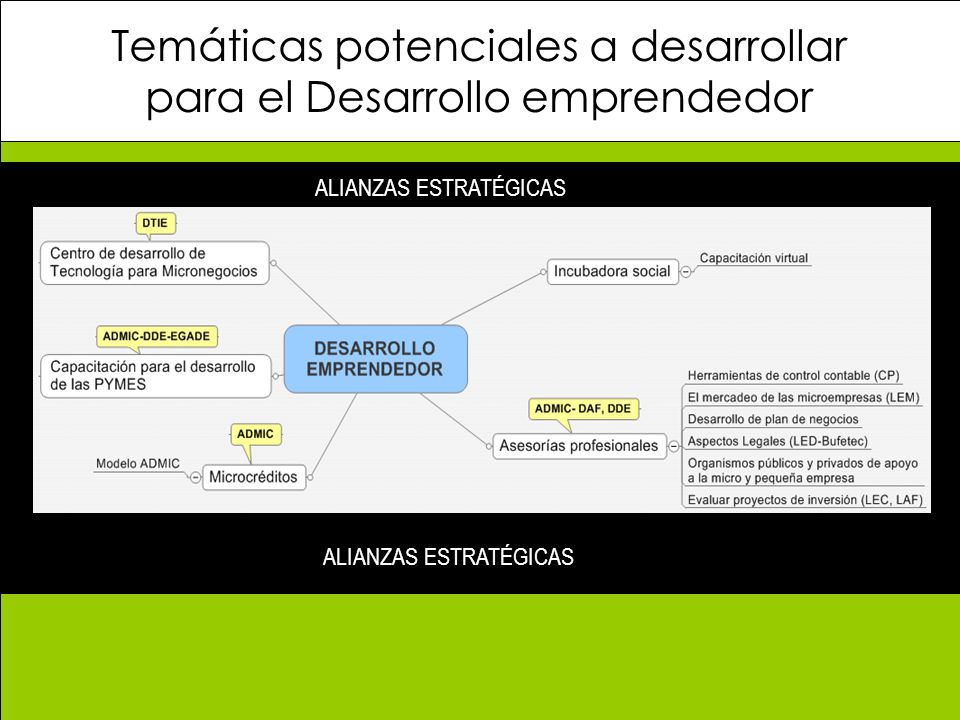 Temáticas potenciales a desarrollar para el Desarrollo emprendedor

ALIANZAS ESTRATÉGICAS

DTIE

Centro de desarrollo de Tecnología para Micronegocios

ADMIC-DDE-EGADE

Capacitación para el desarrollo de las PYMES

ADMIC

Modelo ADMIC

Microcréditos

DESARROLLO EMPRENDEDOR

Incubadora social

Capacitación virtual

ADMIC- DAF, DDE

Asesorías profesionales

Herramientas de control contable (CP)

El mercadeo de las microempresas (LEM)

Desarrollo de plan de negocios

Aspectos Legales (LED-Bufetec)

Organismos públicos y privados de apoyo a la micro y pequeña empresa

Evaluar proyectos de inversión (LEC, LAF)

ALIANZAS ESTRATÉGICAS